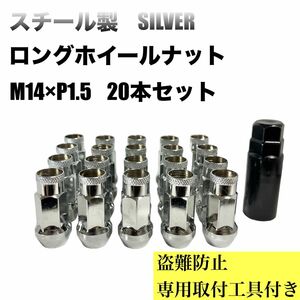 スチール製　SILVER
ロングホイールナット
M14×P1.5　20本セット

盗難防止
専用取付工具付き